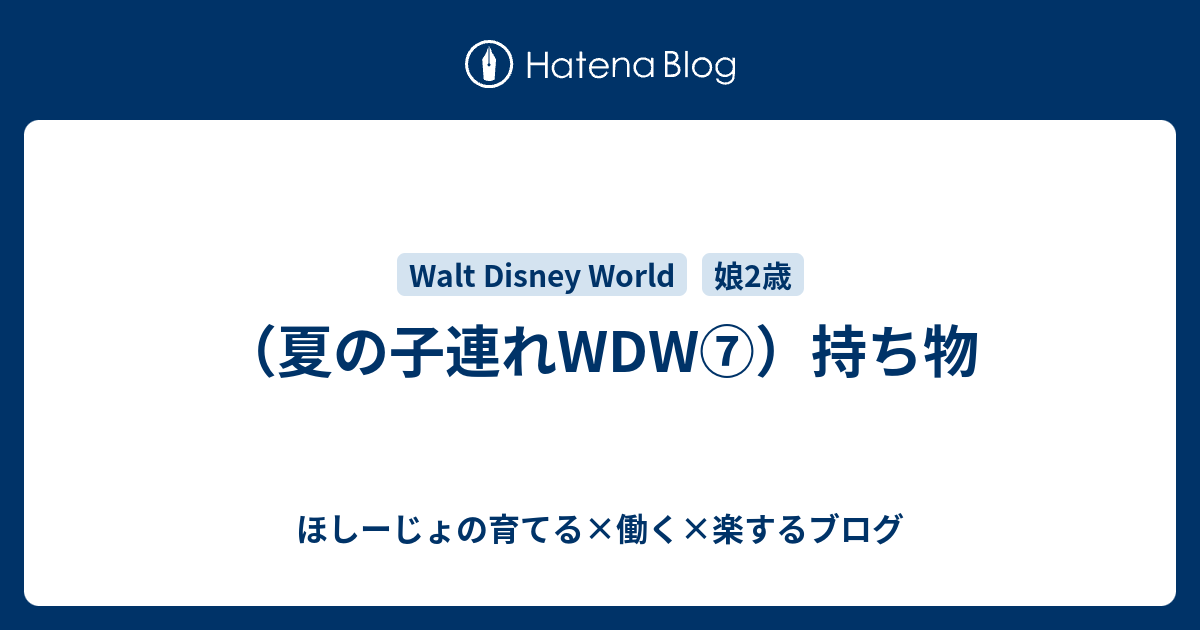 Hatena Blog

Walt Disney World 娘2歳

（夏の子連れWDW⑦）持ち物

ほしーじょの育てる×働く×楽するブログ